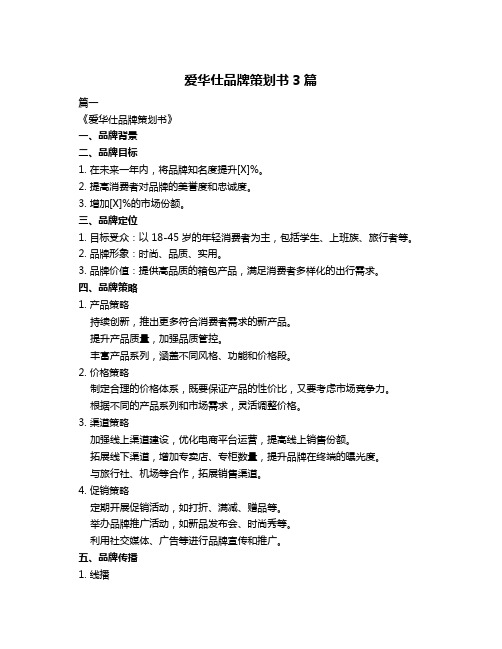 爱华仕品牌策划书 3 篇

篇一

《爱华仕品牌策划书》

一、品牌背景

二、品牌目标

1. 在未来一年内，将品牌知名度提升[X]%。

2. 提高消费者对品牌的美誉度和忠诚度。

3. 增加[X]%的市场份额。

三、品牌定位

1. 目标受众：以 18-45 岁的年轻消费者为主，包括学生、上班族、旅行者等。

2. 品牌形象：时尚、品质、实用。

3. 品牌价值：提供高品质的箱包产品，满足消费者多样化的出行需求。

四、品牌策略

1. 产品策略

持续创新，推出更多符合消费者需求的新产品。

提升产品质量，加强品质管控。

丰富产品系列，涵盖不同风格、功能和价格段。

2. 价格策略

制定合理的价格体系，既要保证产品的性价比，又要考虑市场竞争力。

根据不同的产品系列和市场需求，灵活调整价格。

3. 渠道策略

加强线上渠道建设，优化电商平台运营，提高线上销售份额。

拓展线下渠道，增加专卖店、专柜数量，提升品牌在终端的曝光度。

与旅行社、机场等合作，拓展销售渠道。

4. 促销策略

定期开展促销活动，如打折、满减、赠品等。

举办品牌推广活动，如新品发布会、时尚秀等。

利用社交媒体、广告等进行品牌宣传和推广。

五、品牌传播

1. 线播